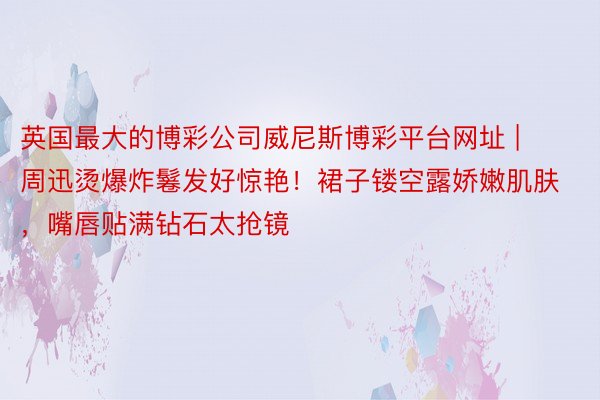 英国最大的博彩公司威尼斯博彩平台网址 | 周迅烫爆炸鬈发好惊艳！裙子镂空露娇嫩肌肤，嘴唇贴满钻石太抢镜